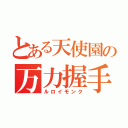 とある天使園の
万力握手
ルロイモンク